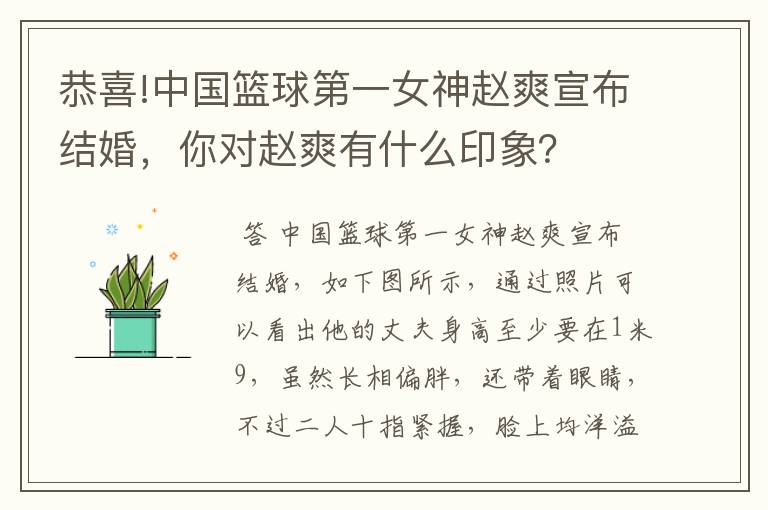 恭喜!中国篮球第一女神赵爽宣布结婚，你对赵爽有什么印象?

答 中国篮球第一女神赵爽宣布结婚，如下图所示，通过照片可以看出他的丈夫身高至少要在1米9，虽然长相偏胖，还带着眼睛，不过二人十指紧握，脸上均洋溢